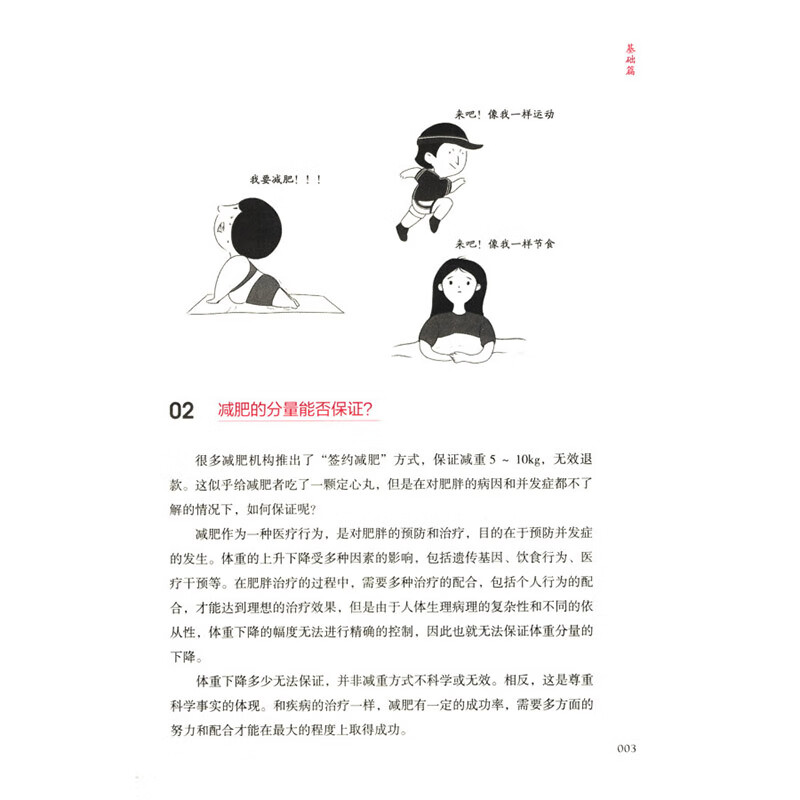 基础篇

来吧！像我一样运动

我要减肥！！！

来吧！像我一样节食

02 减肥的分量能否保证?

很多减肥机构推出了“签约减肥”方式，保证减重 5 ~ 10kg，无效退款。这似乎给减肥者吃了一颗定心丸，但是在对肥胖的病因和并发症都不了解的情况下，如何保证呢?

减肥作为一种医疗行为，是对肥胖的预防和治疗，目的在于预防并发症的发生。体重的上升下降受多种因素的影响，包括遗传基因、饮食行为、医疗干预等。在肥胖治疗的过程中，需要多种治疗的配合，包括个人行为的配合，才能达到理想的治疗效果，但是由于人体生理病理的复杂性和不同的依从性，体重下降的幅度无法进行精确的控制，因此也就无法保证体重分量的下降。

体重下降多少无法保证，并非减重方式不科学或无效。相反，这是尊重科学事实的体现。和疾病的治疗一样，减肥有一定的成功率，需要多方面的努力和配合才能在最大的程度上取得成功。

003